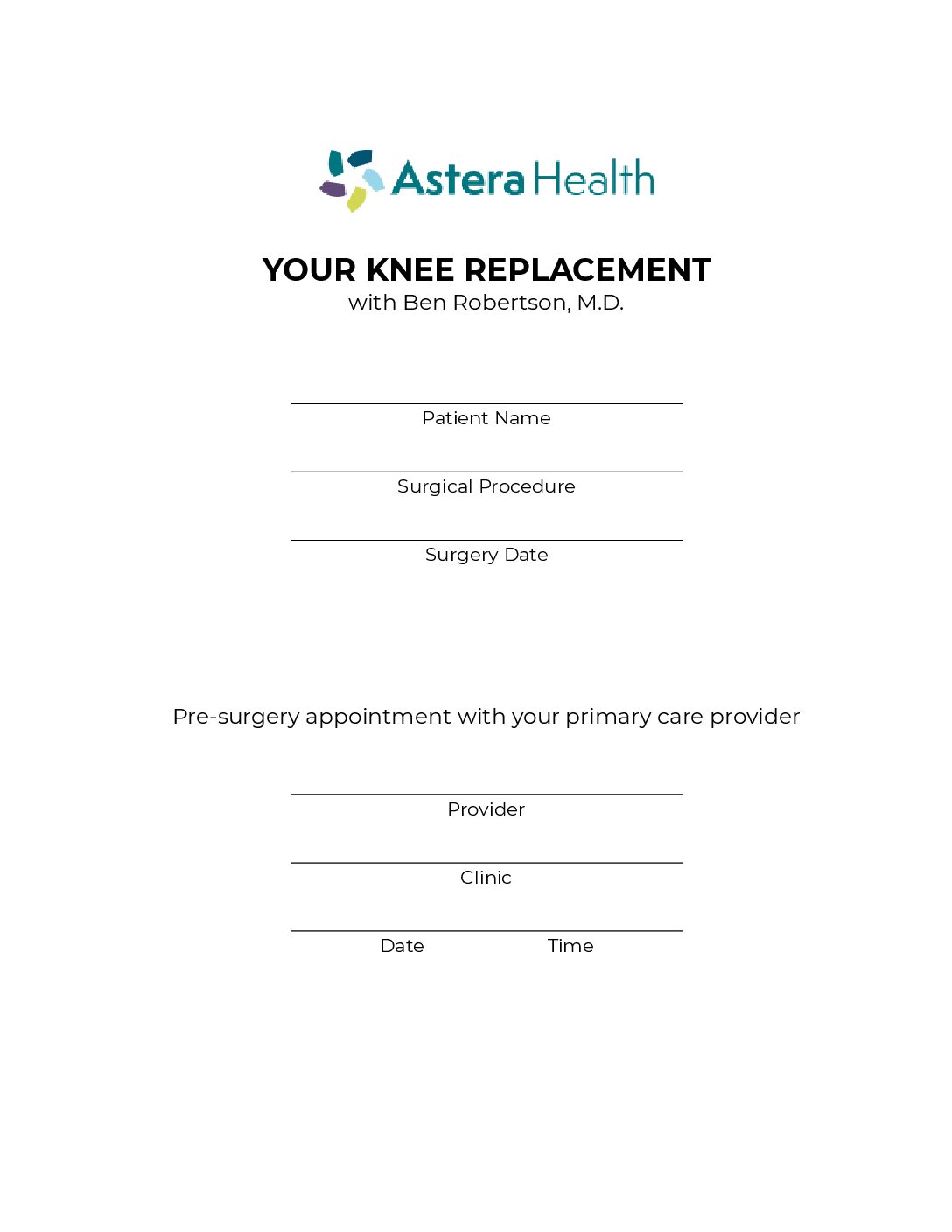 Astera Health

YOUR KNEE REPLACEMENT
with Ben Robertson, M.D.

Patient Name

Surgical Procedure

Surgery Date

Pre-surgery appointment with your primary care provider

Provider

Clinic

Date Time